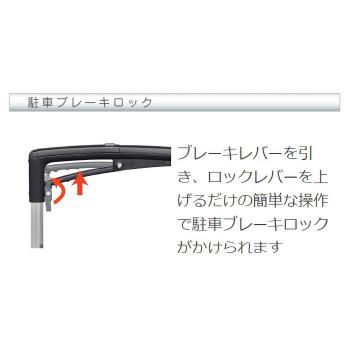 駐車ブレーキロック

ブレーキレバーを引き、ロックレバーを上げるだけの簡単な操作で駐車ブレーキロックがかけられます